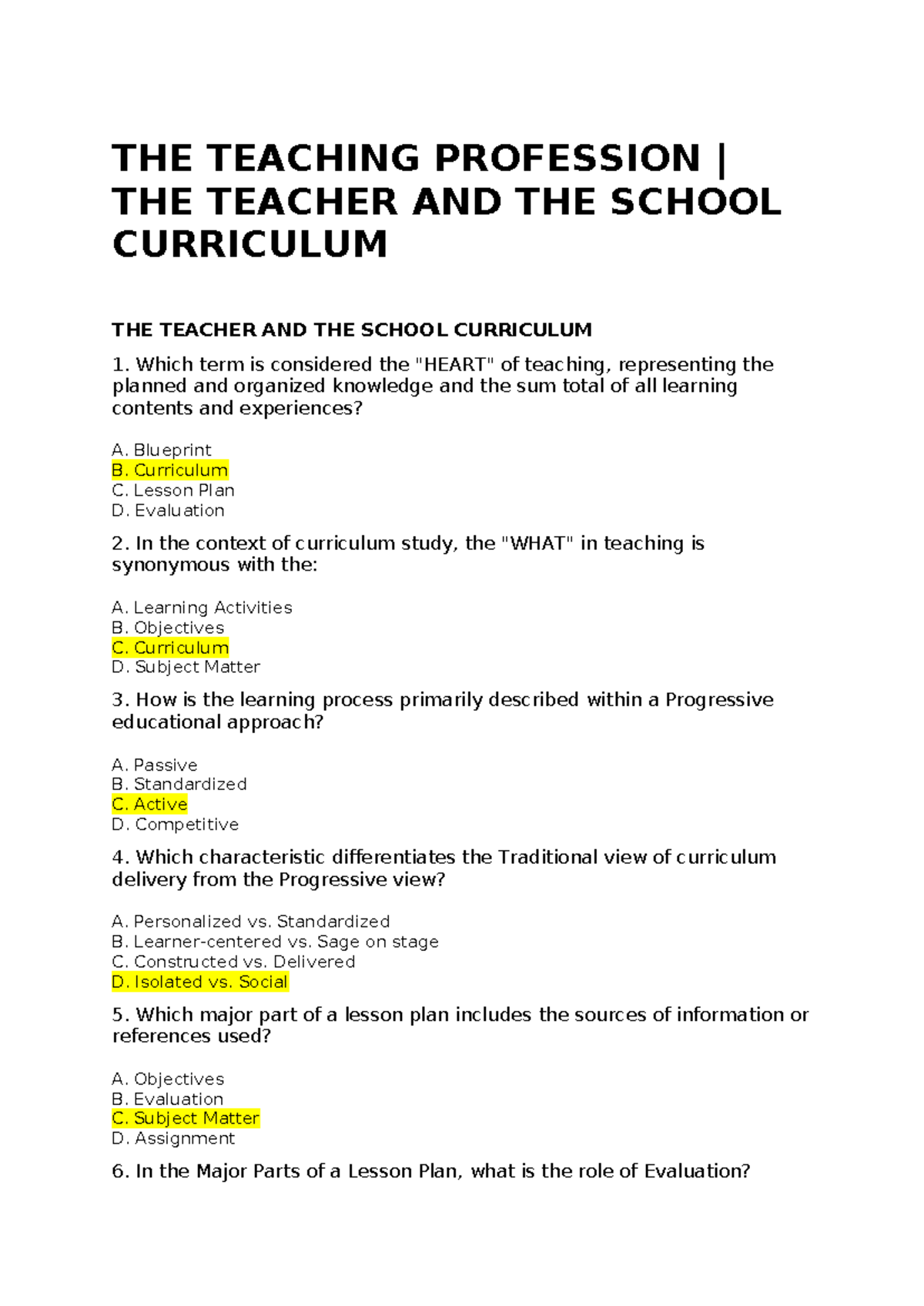 THE TEACHING PROFESSION | THE TEACHER AND THE SCHOOL CURRICULUM

THE TEACHER AND THE SCHOOL CURRICULUM

1. Which term is considered the "HEART" of teaching, representing the planned and organized knowledge and the sum total of all learning contents and experiences?

A. Blueprint
B. Curriculum
C. Lesson Plan
D. Evaluation

2. In the context of curriculum study, the "WHAT" in teaching is synonymous with the:

A. Learning Activities
B. Objectives
C. Curriculum
D. Subject Matter

3. How is the learning process primarily described within a Progressive educational approach?

A. Passive
B. Standardized
C. Active
D. Competitive

4. Which characteristic differentiates the Traditional view of curriculum delivery from the Progressive view?

A. Personalized vs. Standardized
B. Learner-centered vs. Sage on stage
C. Constructed vs. Delivered
D. Isolated vs. Social

5. Which major part of a lesson plan includes the sources of information or references used?

A. Objectives
B. Evaluation
C. Subject Matter
D. Assignment

6. In the Major Parts of a Lesson Plan, what is the role of Evaluation?